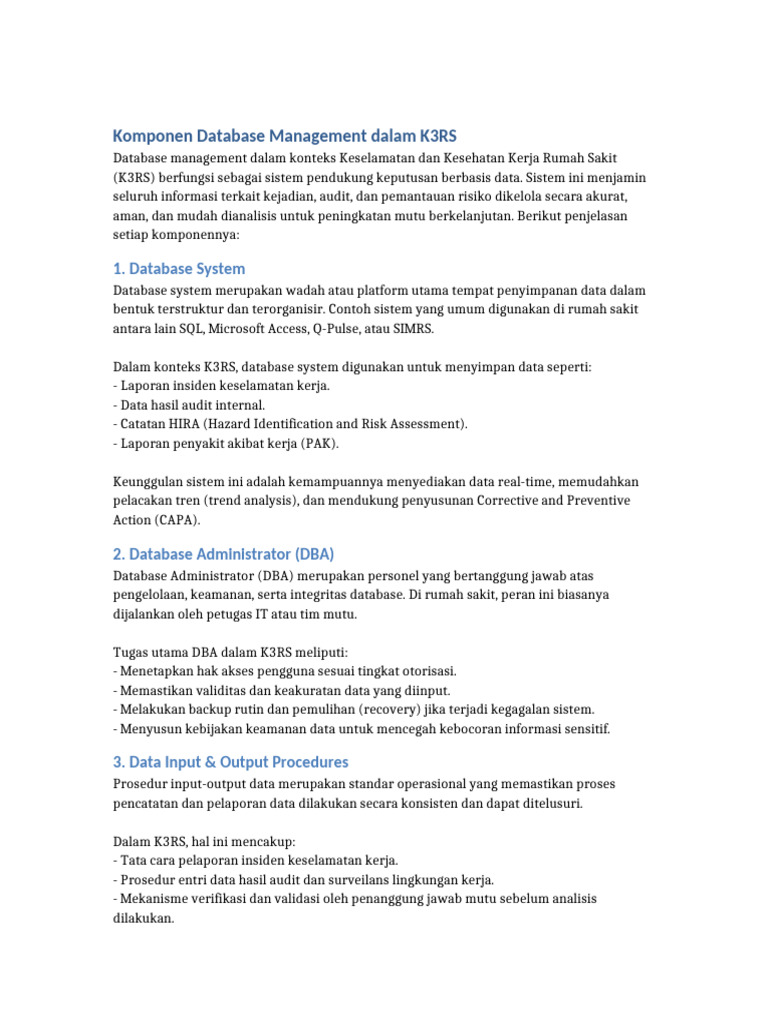 Komponen Database Management dalam K3RS

Database management dalam konteks Keselamatan dan Kesehatan Kerja Rumah Sakit (K3RS) berfungsi sebagai sistem pendukung keputusan berbasis data. Sistem ini menjamin seluruh informasi terkait kejadian, audit, dan pemantauan risiko dikelola secara akurat, aman, dan mudah dianalisis untuk peningkatan mutu berkelanjutan. Berikut penjelasan setiap komponennya:

1. Database System

Database system merupakan wadah atau platform utama tempat penyimpanan data dalam bentuk terstruktur dan terorganisir. Contoh sistem yang umum digunakan di rumah sakit antara lain SQL, Microsoft Access, Q-Pulse, atau SIMRS.

Dalam konteks K3RS, database system digunakan untuk menyimpan data seperti:
- Laporan insiden keselamatan kerja.
- Data hasil audit internal.
- Catatan HIRA (Hazard Identification and Risk Assessment).
- Laporan penyakit akibat kerja (PAK).

Keunggulan sistem ini adalah kemampuannya menyediakan data real-time, memudahkan pelacakan tren (trend analysis), dan mendukung penyusunan Corrective and Preventive Action (CAPA).

2. Database Administrator (DBA)

Database Administrator (DBA) merupakan personel yang bertanggung jawab atas pengelolaan, keamanan, serta integritas database. Di rumah sakit, peran ini biasanya dijalankan oleh petugas IT atau tim mutu.

Tugas utama DBA dalam K3RS meliputi:
- Menetapkan hak akses pengguna sesuai tingkat otorisasi.
- Memastikan validitas dan keakuratan data yang diinput.
- Melakukan backup rutin dan pemulihan (recovery) jika terjadi kegagalan sistem.
- Menyusun kebijakan keamanan data untuk mencegah kebocoran informasi sensitif.

3. Data Input & Output Procedures

Prosedur input-output data merupakan standar operasional yang memastikan proses pencatatan dan pelaporan data dilakukan secara konsisten dan dapat ditelusuri.

Dalam K3RS, hal ini mencakup:
- Tata cara pelaporan insiden keselamatan kerja.
- Prosedur entri data hasil audit dan surveilans lingkungan kerja.
- Mekanisme verifikasi dan validasi oleh penanggung jawab mutu sebelum analisis dilakukan.